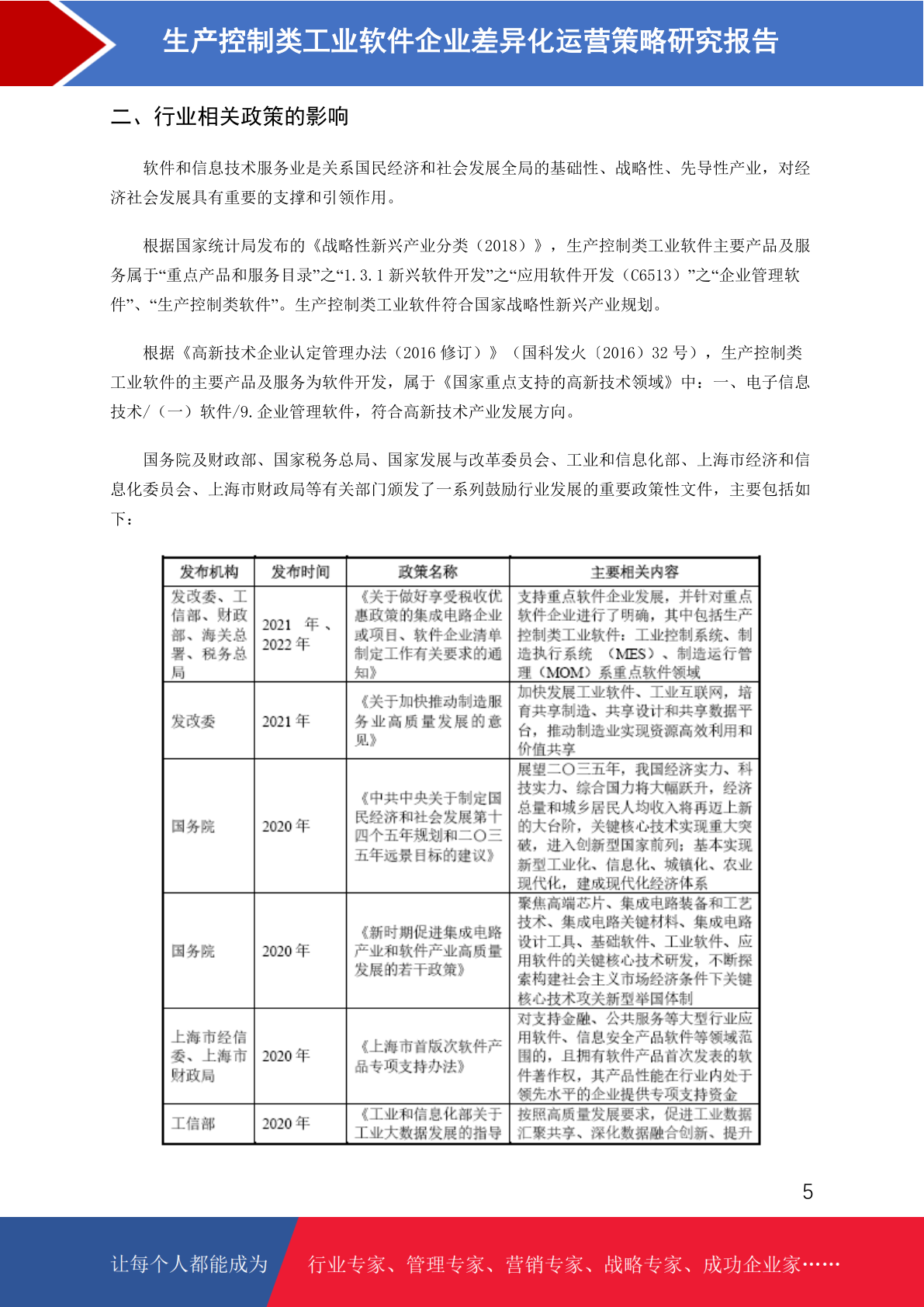 生产控制类工业软件企业差异化运营策略研究报告

二、行业相关政策的影响

软件和信息技术服务业是关系国民经济和社会发展全局的基础性、战略性、先导性产业，对经济社会发展具有重要的支撑和引领作用。

根据国家统计局发布的《战略性新兴产业分类（2018）》，生产控制类工业软件主要产品及服务属于“重点产品和服务目录”之“1.3.1 新兴软件开发”之“应用软件开发（C6513）”之“企业管理软件”、“生产控制类软件”。生产控制类工业软件符合国家战略性新兴产业规划。

根据《高新技术企业认定管理办法（2016 修订）》（国科发火〔2016〕32 号），生产控制类工业软件的主要产品及服务为软件开发，属于《国家重点支持的高新技术领域》中：一、电子信息技术/（一）软件/9.企业管理软件，符合高新技术产业发展方向。

国务院及财政部、国家税务总局、国家发展与改革委员会、工业和信息化部、上海市经济和信息化委员会、上海市财政局等有关部门颁发了一系列鼓励行业发展的重要政策性文件，主要包括如下：

| 发布机构 | 发布时间 | 政策名称 | 主要相关内容 |
|---|---|---|---|
| 发改委、工信部、财政部、海关总署、税务总局 | 2021 年、2022 年 | 《关于做好享受税收优惠政策的集成电路企业或项目、软件企业清单制定工作有关要求的通知》 | 支持重点软件企业发展，并针对重点软件企业进行了明确，其中包括生产控制类工业软件：工业控制系统、制造执行系统（MES）、制造运行管理（MOM）系重点软件领域 |
| 发改委 | 2021 年 | 《关于加快推动制造服务业高质量发展的意见》 | 加快发展工业软件、工业互联网，培育共享制造、共享设计和共享数据平台，推动制造业实现资源高效利用和价值共享 |
| 国务院 | 2020 年 | 《中共中央关于制定国民经济和社会发展第十四个五年规划和二〇三五年远景目标的建议》 | 展望二〇三五年，我国经济实力、科技实力、综合国力将大幅跃升，经济总量和城乡居民人均收入将再迈上新的大台阶，关键核心技术实现重大突破，进入创新型国家前列；基本实现新型工业化、信息化、城镇化、农业现代化，建成现代化经济体系 |
| 国务院 | 2020 年 | 《新时期促进集成电路产业和软件产业高质量发展的若干政策》 | 聚焦高端芯片、集成电路装备和工艺技术、集成电路关键材料、集成电路设计工具、基础软件、工业软件、应用软件的关键核心技术研发，不断探索构建社会主义市场经济条件下关键核心技术攻关新型举国体制 |
| 上海市经信委、上海市财政局 | 2020 年 | 《上海市首版次软件产品专项支持办法》 | 对支持金融、公共服务等大型行业应用软件、信息安全产品软件等领域范围的，且拥有软件产品首次发表的软件著作权，其产品性能在行业内处于领先水平的企业提供专项支持资金 |
| 工信部 | 2020 年 | 《工业和信息化部关于工业大数据发展的指导 | 按照高质量发展要求，促进工业数据汇聚共享、深化数据融合创新、提升 |

5

让每个人都能成为　行业专家、管理专家、营销专家、战略专家、成功企业家……